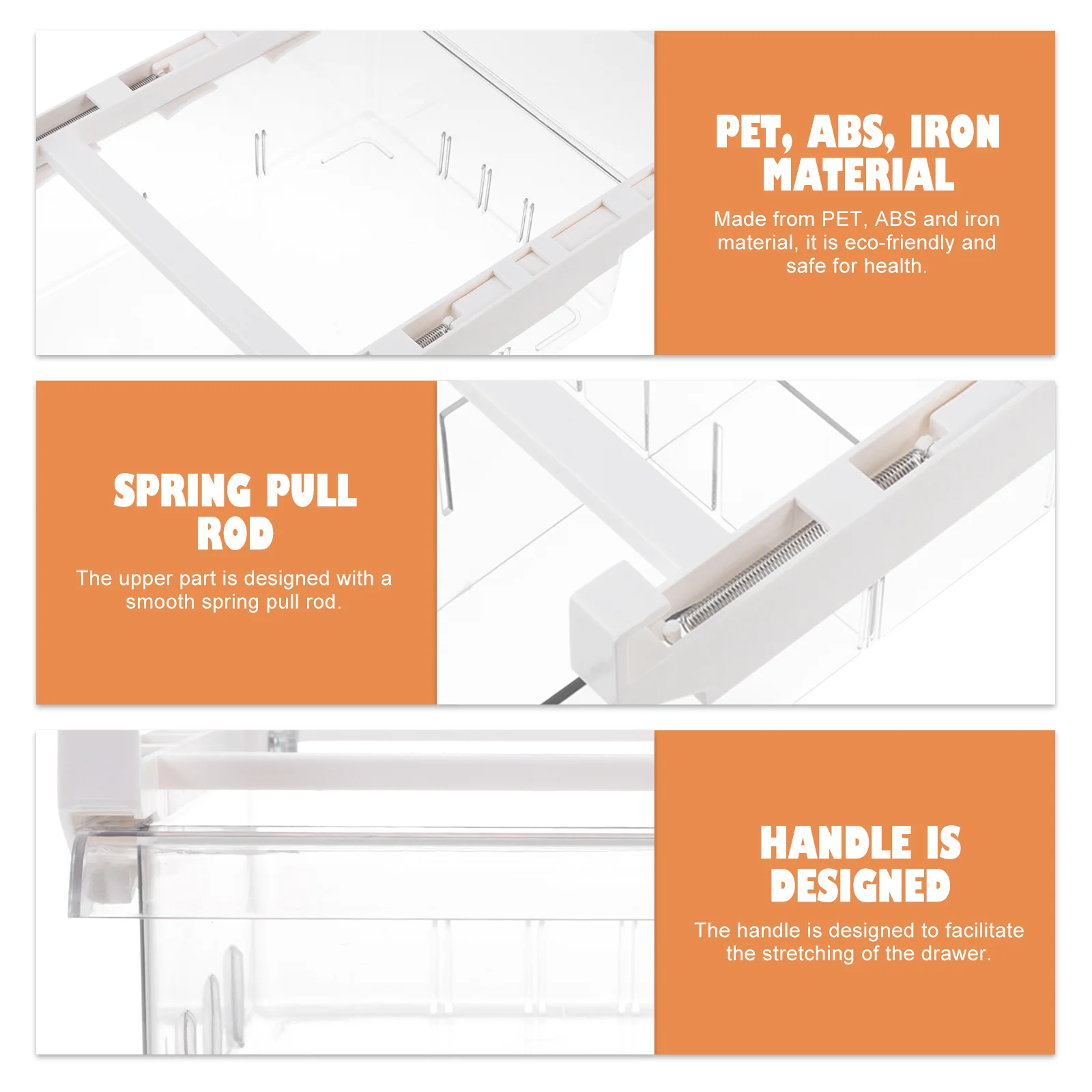 PET, ABS, IRON MATERIAL

Made from PET, ABS and iron material, it is eco-friendly and safe for health.

SPRING PULL ROD

The upper part is designed with a smooth spring pull rod.

HANDLE IS DESIGNED

The handle is designed to facilitate the stretching of the drawer.